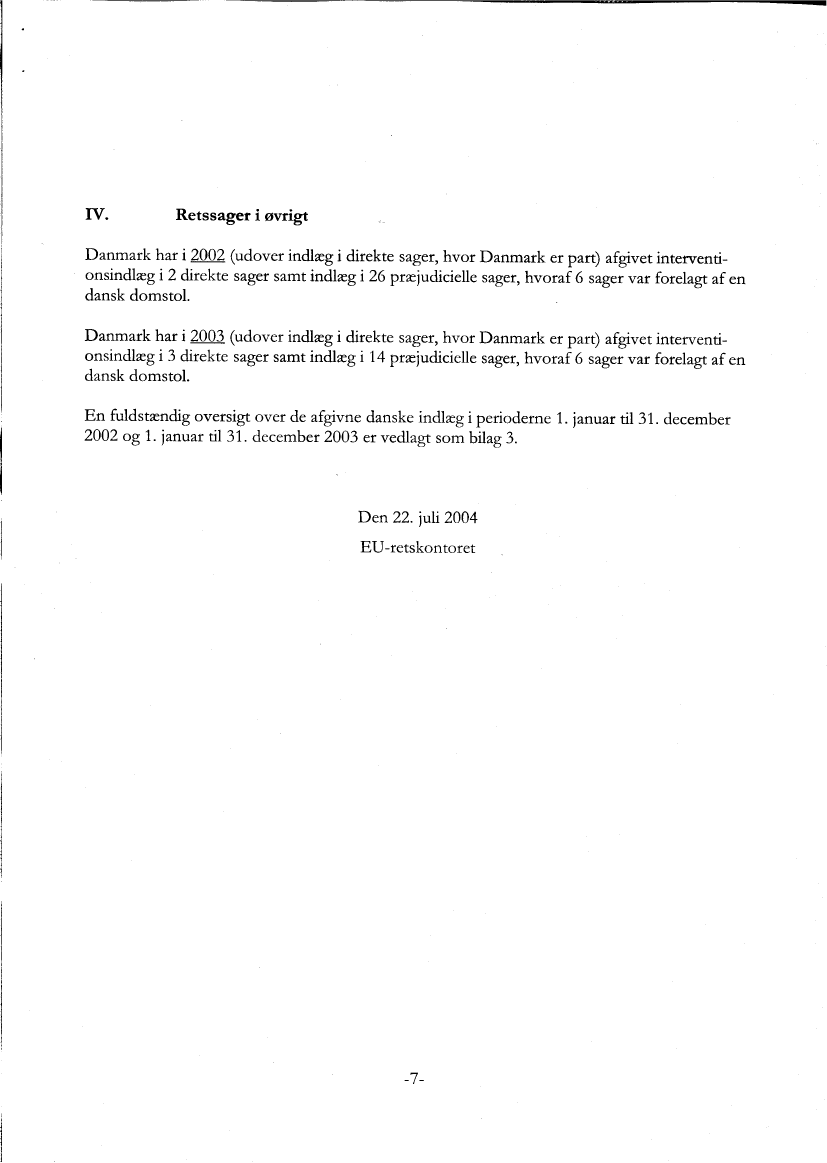 IV. Retssager i øvrigt

Danmark har i 2002 (udover indlæg i direkte sager, hvor Danmark er part) afgivet interventionsindlæg i 2 direkte sager samt indlæg i 26 præjudicielle sager, hvoraf 6 sager var forelagt af en dansk domstol.

Danmark har i 2003 (udover indlæg i direkte sager, hvor Danmark er part) afgivet interventionsindlæg i 3 direkte sager samt indlæg i 14 præjudicielle sager, hvoraf 6 sager var forelagt af en dansk domstol.

En fuldstændig oversigt over de afgivne danske indlæg i perioderne 1. januar til 31. december 2002 og 1. januar til 31. december 2003 er vedlagt som bilag 3.

Den 22. juli 2004
EU-retskontoret

-7-